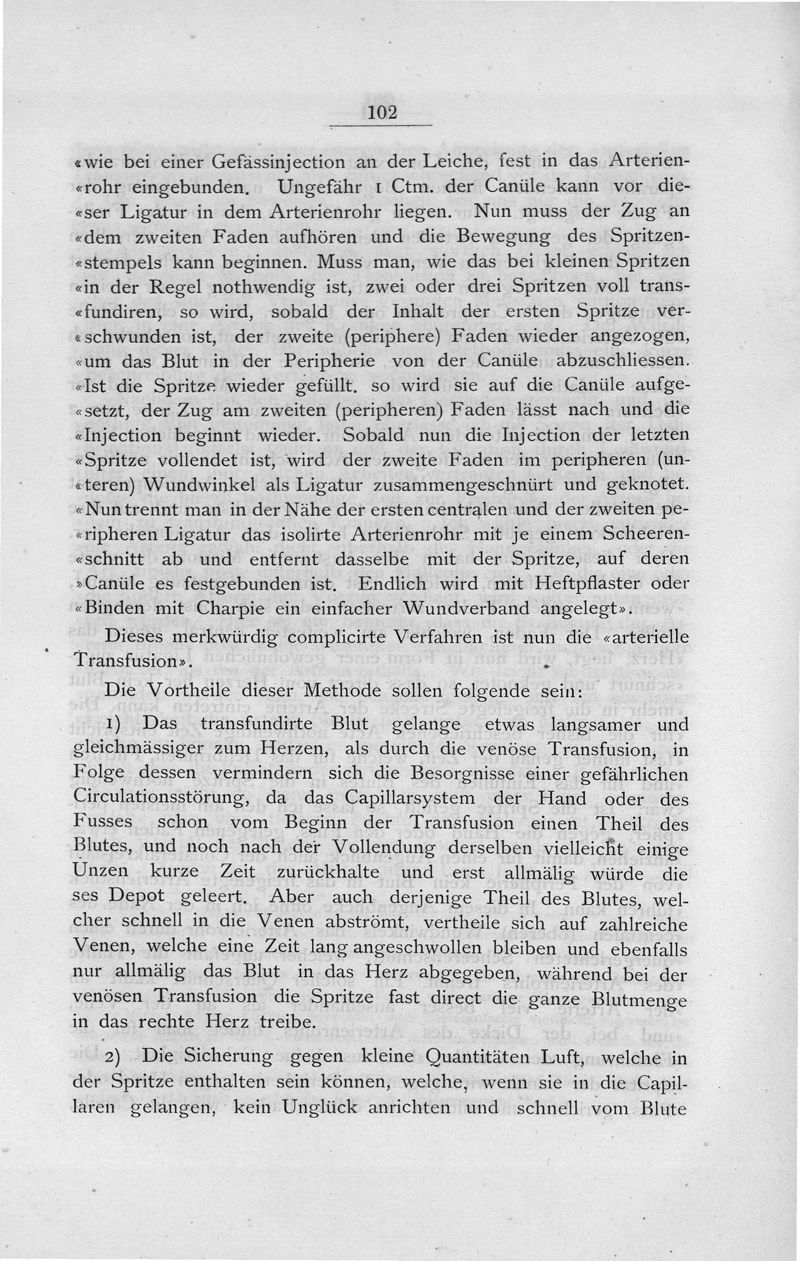 102

«wie bei einer Gefässinjection an der Leiche, fest in das Arterien«rohr eingebunden. Ungefähr 1 Ctm. der Canüle kann vor die«ser Ligatur in dem Arterienrohr liegen. Nun muss der Zug an «dem zweiten Faden aufhören und die Bewegung des Spritzen«stempels kann beginnen. Muss man, wie das bei kleinen Spritzen «in der Regel nothwendig ist, zwei oder drei Spritzen voll trans«fundiren, so wird, sobald der Inhalt der ersten Spritze ver«schwunden ist, der zweite (periphere) Faden wieder angezogen, «um das Blut in der Peripherie von der Canüle abzuschliessen. «Ist die Spritze wieder gefüllt. so wird sie auf die Canüle aufge«setzt, der Zug am zweiten (peripheren) Faden lässt nach und die «Injection beginnt wieder. Sobald nun die Injection der letzten «Spritze vollendet ist, wird der zweite Faden im peripheren (un«teren) Wundwinkel als Ligatur zusammengeschnürt und geknotet. «Nun trennt man in der Nähe der ersten centralen und der zweiten pe«ripheren Ligatur das isolirte Arterienrohr mit je einem Scheeren«schnitt ab und entfernt dasselbe mit der Spritze, auf deren »Canüle es festgebunden ist. Endlich wird mit Heftpflaster oder «Binden mit Charpie ein einfacher Wundverband angelegt».

Dieses merkwürdig complicirte Verfahren ist nun die «arterielle Transfusion».

Die Vortheile dieser Methode sollen folgende sein:

1) Das transfundirte Blut gelange etwas langsamer und gleichmässiger zum Herzen, als durch die venöse Transfusion, in Folge dessen vermindern sich die Besorgnisse einer gefährlichen Circulationsstörung, da das Capillarsystem der Hand oder des Fusses schon vom Beginn der Transfusion einen Theil des Blutes, und noch nach der Vollendung derselben vielleicht einige Unzen kurze Zeit zurückhalte und erst allmälig würde dieses Depot geleert. Aber auch derjenige Theil des Blutes, welcher schnell in die Venen abströmt, vertheile sich auf zahlreiche Venen, welche eine Zeit lang angeschwollen bleiben und ebenfalls nur allmälig das Blut in das Herz abgegeben, während bei der venösen Transfusion die Spritze fast direct die ganze Blutmenge in das rechte Herz treibe.

2) Die Sicherung gegen kleine Quantitäten Luft, welche in der Spritze enthalten sein können, welche, wenn sie in die Capillaren gelangen, kein Unglück anrichten und schnell vom Blute